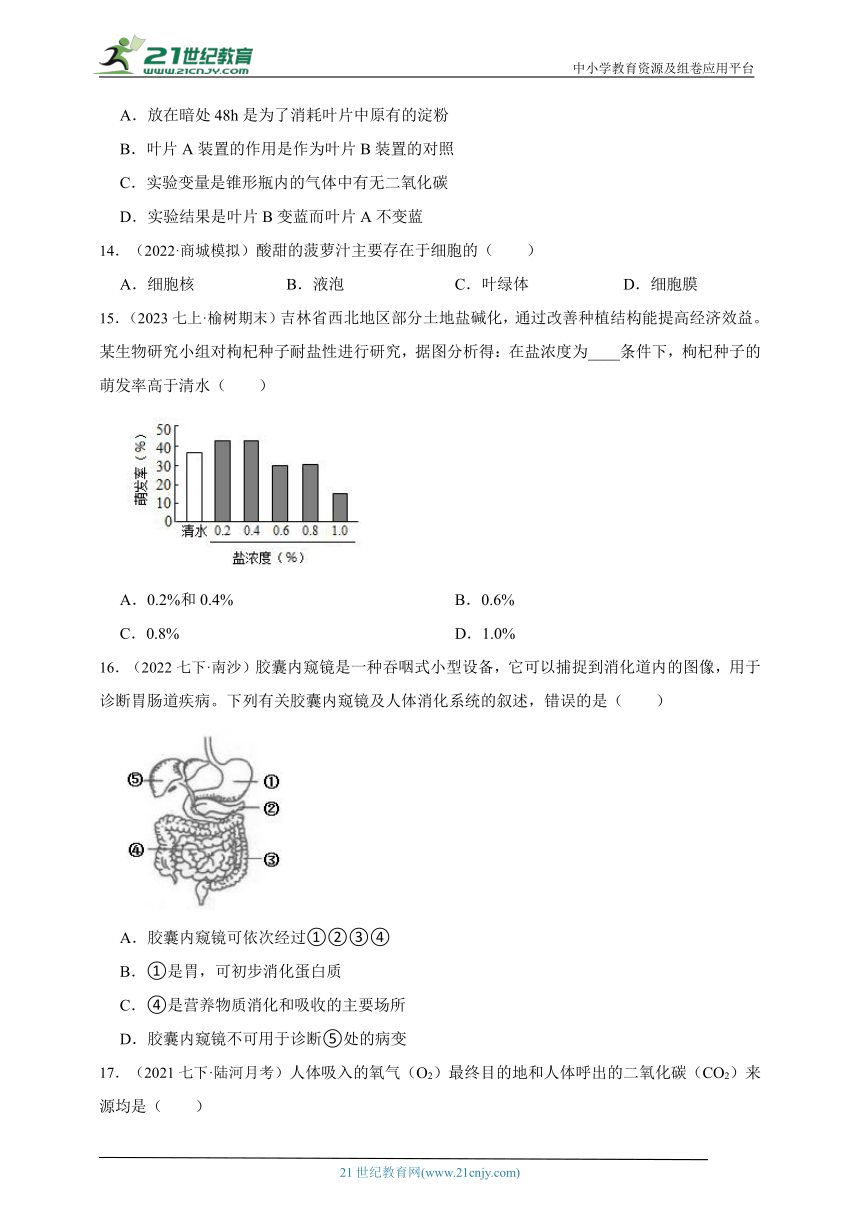 21世纪教育
www.21cnjy.com
中小学教育资源及组卷应用平台

A．放在暗处 48h 是为了消耗叶片中原有的淀粉

B．叶片 A 装置的作用是作为叶片 B 装置的对照

C．实验变量是锥形瓶内的气体中有无二氧化碳

D．实验结果是叶片 B 变蓝而叶片 A 不变蓝

14．（2022·商城模拟）酸甜的菠萝汁主要存在于细胞的（　　）

A．细胞核　　B．液泡　　C．叶绿体　　D．细胞膜

15．（2023 七上·榆树期末）吉林省西北地区部分土地盐碱化，通过改善种植结构能提高经济效益。某生物研究小组对枸杞种子耐盐性进行研究，据图分析得：在盐浓度为____条件下，枸杞种子的萌发率高于清水（　　）

萌发率（%）
50
40
30
20
10
0
清水 0.2 0.4 0.6 0.8 1.0
盐浓度（%）

A．0.2%和 0.4%　　B．0.6%

C．0.8%　　D．1.0%

16．（2022 七下·南沙）胶囊内窥镜是一种吞咽式小型设备，它可以捕捉到消化道内的图像，用于诊断胃肠道疾病。下列有关胶囊内窥镜及人体消化系统的叙述，错误的是（　　）

⑤ ① ② ④ ③

A．胶囊内窥镜可依次经过①②③④

B．①是胃，可初步消化蛋白质

C．④是营养物质消化和吸收的主要场所

D．胶囊内窥镜不可用于诊断⑤处的病变

17．（2021 七下·陆河月考）人体吸入的氧气（$O_2$）最终目的地和人体呼出的二氧化碳（$CO_2$）来源均是（　　）

21 世纪教育网(www.21cnjy.com)